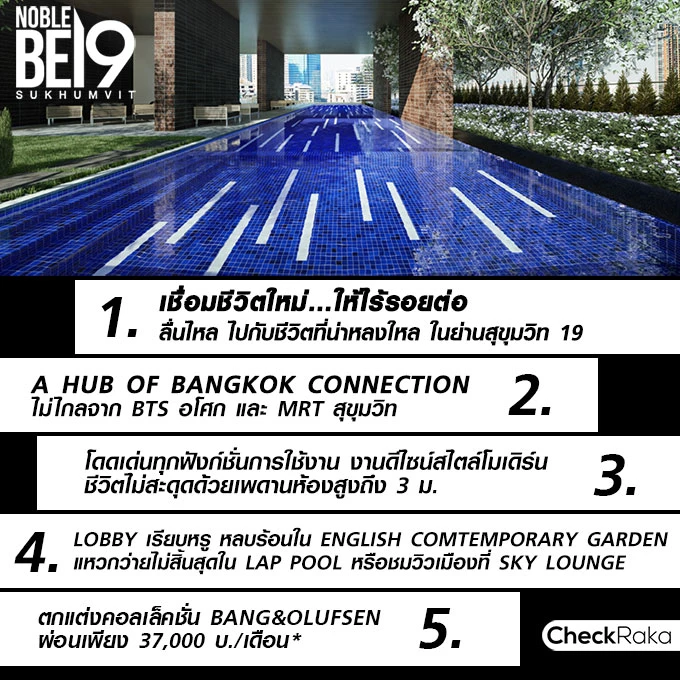 NOBLE BE19 SUKHUMVIT

1. เชื่อมชีวิตใหม่...ให้ไร้รอยต่อ
ลื่นไหล ไปกับชีวิตที่น่าหลงใหล ในย่านสุขุมวิท 19

A HUB OF BANGKOK CONNECTION
ไม่ไกลจาก BTS อโศก และ MRT สุขุมวิท 2.

โดดเด่นทุกฟังก์ชั่นการใช้งาน งานดีไซน์สไตล์โมเดิร์น
ชีวิตไม่สะดุดด้วยเพดานห้องสูงถึง 3 ม. 3.

4. LOBBY เรียบหรู หลบร้อนใน ENGLISH COMTEMPORARY GARDEN
แหวกว่ายไม่สิ้นสุดใน LAP POOL หรือชมวิวเมืองที่ SKY LOUNGE

ตกแต่งคอลเล็คชั่น BANG&OLUFSEN
ผ่อนเพียง 37,000 บ./เดือน* 5.

CheckRaka